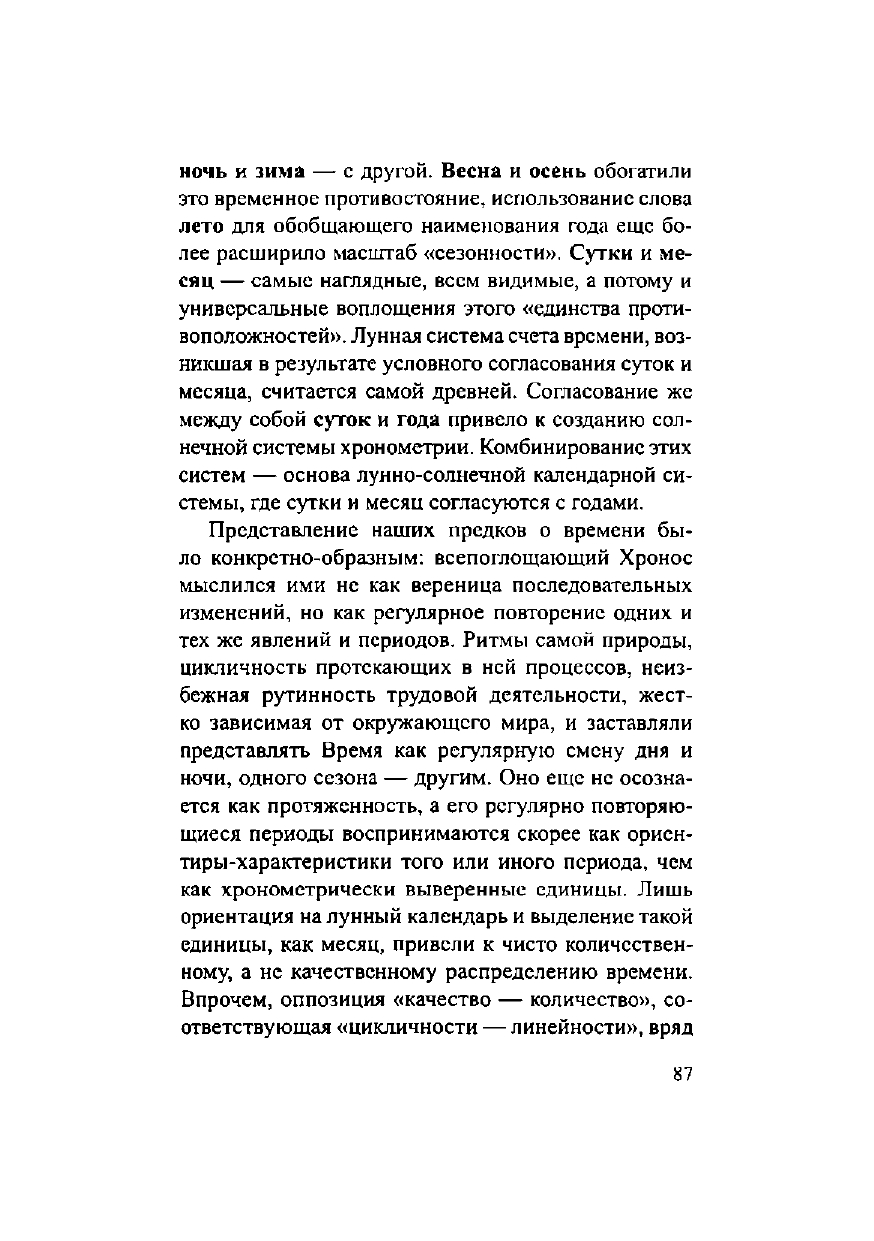 ночь и зима — с другой. Весна и осень обогатили это временное противостояние, использование слова лето для обобщающего наименования года еще более расширило масштаб «сезонности». Сутки и месяц — самые наглядные, всем видимые, а потому и универсальные воплощения этого «единства противоположностей». Лунная система счета времени, возникшая в результате условного согласования суток и месяца, считается самой древней. Согласование же между собой суток и года привело к созданию солнечной системы хронометрии. Комбинирование этих систем — основа лунно-солнечной календарной системы, где сутки и месяц согласуются с годами.

Представление наших предков о времени было конкретно-образным: всепоглощающий Хронос мыслился ими не как вереница последовательных изменений, но как регулярное повторение одних и тех же явлений и периодов. Ритмы самой природы, цикличность протекающих в ней процессов, неизбежная рутинность трудовой деятельности, жестко зависимая от окружающего мира, и заставляли представлять Время как регулярную смену дня и ночи, одного сезона — другим. Оно еще не осознается как протяженность, а его регулярно повторяющиеся периоды воспринимаются скорее как ориентиры-характеристики того или иного периода, чем как хронометрически выверенные единицы. Лишь ориентация на лунный календарь и выделение такой единицы, как месяц, привели к чисто количественному, а не качественному распределению времени. Впрочем, оппозиция «качество — количество», соответствующая «цикличности — линейности», вряд

87